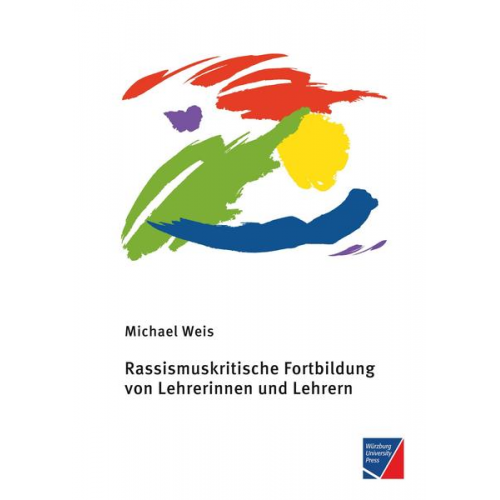 Michael Weis

Rassismuskritische Fortbildung von Lehrerinnen und Lehrern

Würzburg University Press